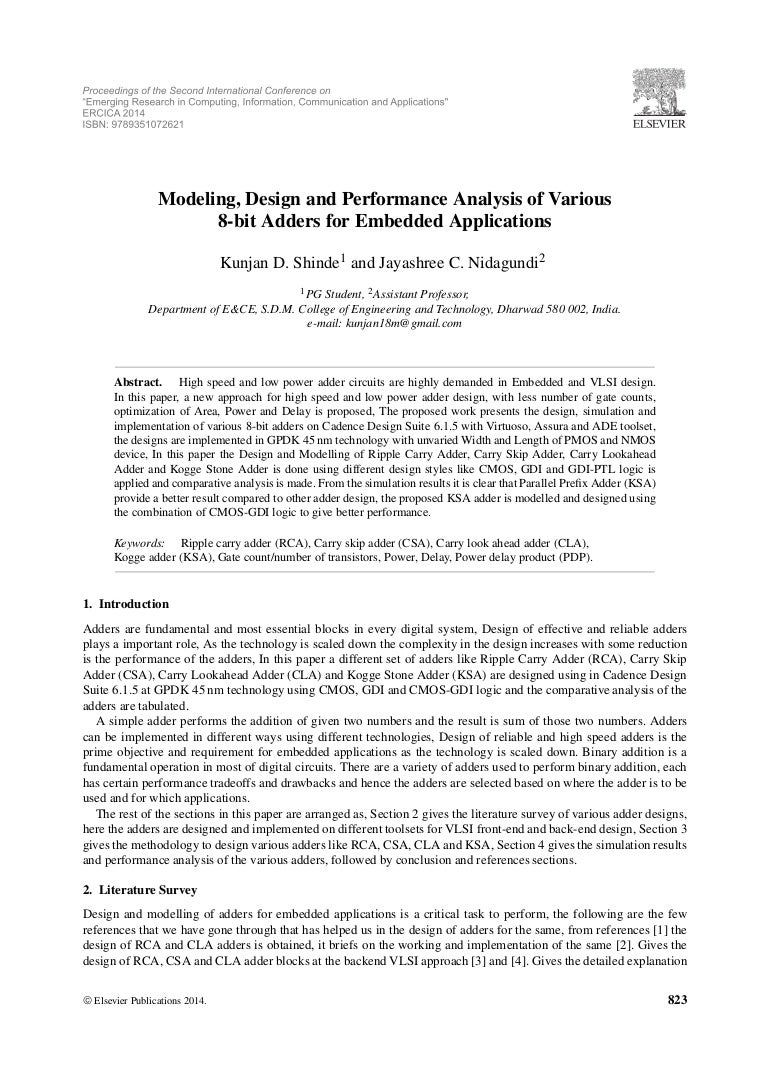 Proceedings of the Second International Conference on
"Emerging Research in Computing, Information, Communication and Applications"
ERCICA 2014
ISBN: 9789351072621

ELSEVIER

Modeling, Design and Performance Analysis of Various 8-bit Adders for Embedded Applications

Kunjan D. Shinde$^1$ and Jayashree C. Nidagundi$^2$

$^1$PG Student, $^2$Assistant Professor,
Department of E&CE, S.D.M. College of Engineering and Technology, Dharwad 580 002, India.
e-mail: kunjan18m@gmail.com

Abstract. High speed and low power adder circuits are highly demanded in Embedded and VLSI design. In this paper, a new approach for high speed and low power adder design, with less number of gate counts, optimization of Area, Power and Delay is proposed, The proposed work presents the design, simulation and implementation of various 8-bit adders on Cadence Design Suite 6.1.5 with Virtuoso, Assura and ADE toolset, the designs are implemented in GPDK 45 nm technology with unvaried Width and Length of PMOS and NMOS device, In this paper the Design and Modelling of Ripple Carry Adder, Carry Skip Adder, Carry Lookahead Adder and Kogge Stone Adder is done using different design styles like CMOS, GDI and GDI-PTL logic is applied and comparative analysis is made. From the simulation results it is clear that Parallel Prefix Adder (KSA) provide a better result compared to other adder design, the proposed KSA adder is modelled and designed using the combination of CMOS-GDI logic to give better performance.

Keywords: Ripple carry adder (RCA), Carry skip adder (CSA), Carry look ahead adder (CLA), Kogge adder (KSA), Gate count/number of transistors, Power, Delay, Power delay product (PDP).

1. Introduction

Adders are fundamental and most essential blocks in every digital system, Design of effective and reliable adders plays a important role, As the technology is scaled down the complexity in the design increases with some reduction is the performance of the adders, In this paper a different set of adders like Ripple Carry Adder (RCA), Carry Skip Adder (CSA), Carry Lookahead Adder (CLA) and Kogge Stone Adder (KSA) are designed using in Cadence Design Suite 6.1.5 at GPDK 45 nm technology using CMOS, GDI and CMOS-GDI logic and the comparative analysis of the adders are tabulated.

A simple adder performs the addition of given two numbers and the result is sum of those two numbers. Adders can be implemented in different ways using different technologies, Design of reliable and high speed adders is the prime objective and requirement for embedded applications as the technology is scaled down. Binary addition is a fundamental operation in most of digital circuits. There are a variety of adders used to perform binary addition, each has certain performance tradeoffs and drawbacks and hence the adders are selected based on where the adder is to be used and for which applications.

The rest of the sections in this paper are arranged as, Section 2 gives the literature survey of various adder designs, here the adders are designed and implemented on different toolsets for VLSI front-end and back-end design, Section 3 gives the methodology to design various adders like RCA, CSA, CLA and KSA, Section 4 gives the simulation results and performance analysis of the various adders, followed by conclusion and references sections.

2. Literature Survey

Design and modelling of adders for embedded applications is a critical task to perform, the following are the few references that we have gone through that has helped us in the design of adders for the same, from references [1] the design of RCA and CLA adders is obtained, it briefs on the working and implementation of the same [2]. Gives the design of RCA, CSA and CLA adder blocks at the backend VLSI approach [3] and [4]. Gives the detailed explanation

© Elsevier Publications 2014.

823